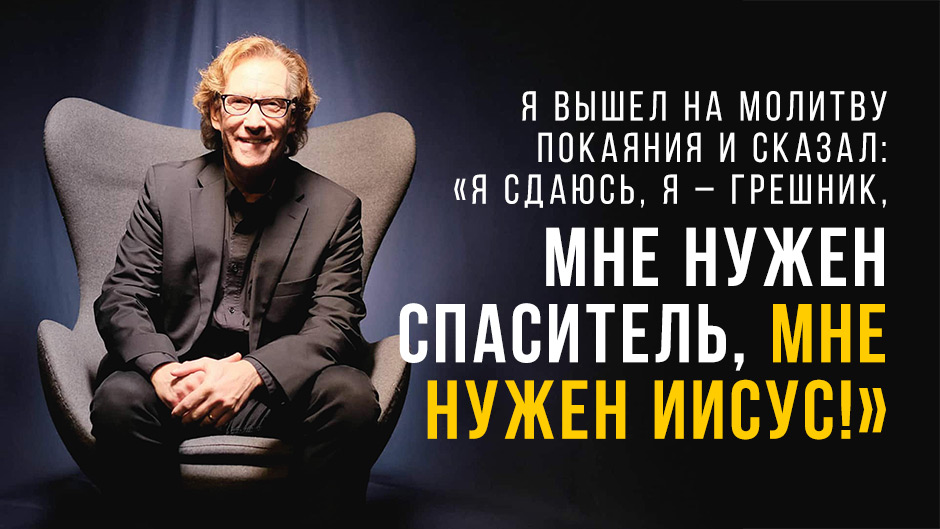 Я ВЫШЕЛ НА МОЛИТВУ ПОКАЯНИЯ И СКАЗАЛ: «Я СДАЮСЬ, Я – ГРЕШНИК, МНЕ НУЖЕН СПАСИТЕЛЬ, МНЕ НУЖЕН ИИСУС!»